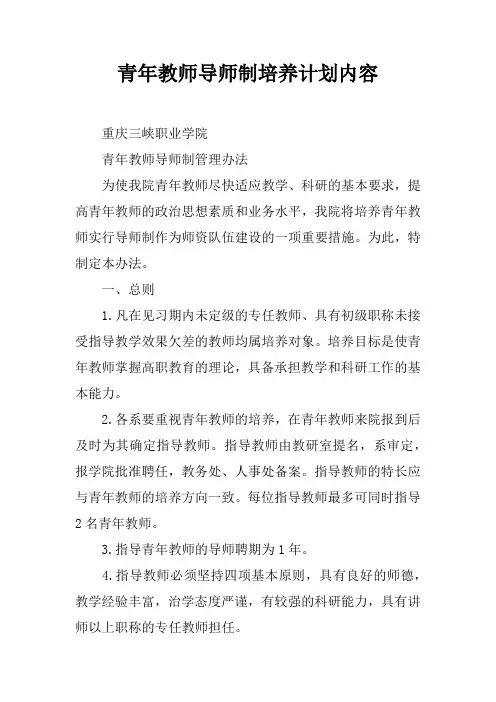 青年教师导师制培养计划内容

重庆三峡职业学院

青年教师导师制管理办法

为使我院青年教师尽快适应教学、科研的基本要求，提高青年教师的政治思想素质和业务水平，我院将培养青年教师实行导师制作为师资队伍建设的一项重要措施。为此，特制定本办法。

一、总则

1.凡在见习期内未定级的专任教师、具有初级职称未接受指导教学效果欠差的教师均属培养对象。培养目标是使青年教师掌握高职教育的理论，具备承担教学和科研工作的基本能力。

2.各系要重视青年教师的培养，在青年教师来院报到后及时为其确定指导教师。指导教师由教研室提名，系审定，报学院批准聘任，教务处、人事处备案。指导教师的特长应与青年教师的培养方向一致。每位指导教师最多可同时指导2名青年教师。

3.指导青年教师的导师聘期为1年。

4.指导教师必须坚持四项基本原则，具有良好的师德，教学经验丰富，治学态度严谨，有较强的科研能力，具有讲师以上职称的专任教师担任。